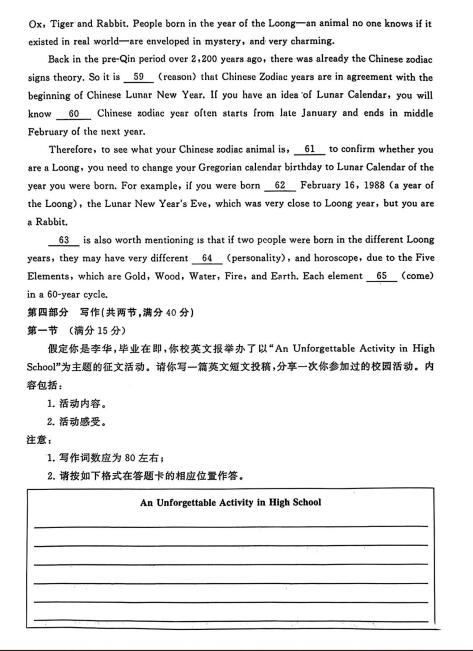 Ox, Tiger and Rabbit. People born in the year of the Loong—an animal no one knows if it existed in real world—are enveloped in mystery, and very charming.

Back in the pre-Qin period over 2,200 years ago, there was already the Chinese zodiac signs theory. So it is __59__ (reason) that Chinese Zodiac years are in agreement with the beginning of Chinese Lunar New Year. If you have an idea of Lunar Calendar, you will know __60__ Chinese zodiac year often starts from late January and ends in middle February of the next year.

Therefore, to see what your Chinese zodiac animal is, __61__ to confirm whether you are a Loong, you need to change your Gregorian calendar birthday to Lunar Calendar of the year you were born. For example, if you were born __62__ February 16, 1988 (a year of the Loong), the Lunar New Year's Eve, which was very close to Loong year, but you are a Rabbit.

__63__ is also worth mentioning is that if two people were born in the different Loong years, they may have very different __64__ (personality), and horoscope, due to the Five Elements, which are Gold, Wood, Water, Fire, and Earth. Each element __65__ (come) in a 60-year cycle.

第四部分　写作(共两节,满分 40 分)

第一节　(满分 15 分)

假定你是李华,毕业在即,你校英文报举办了以"An Unforgettable Activity in High School"为主题的征文活动。请你写一篇英文短文投稿,分享一次你参加过的校园活动。内容包括:

1. 活动内容。

2. 活动感受。

注意:

1. 写作词数应为 80 左右;

2. 请按如下格式在答题卡的相应位置作答。

An Unforgettable Activity in High School